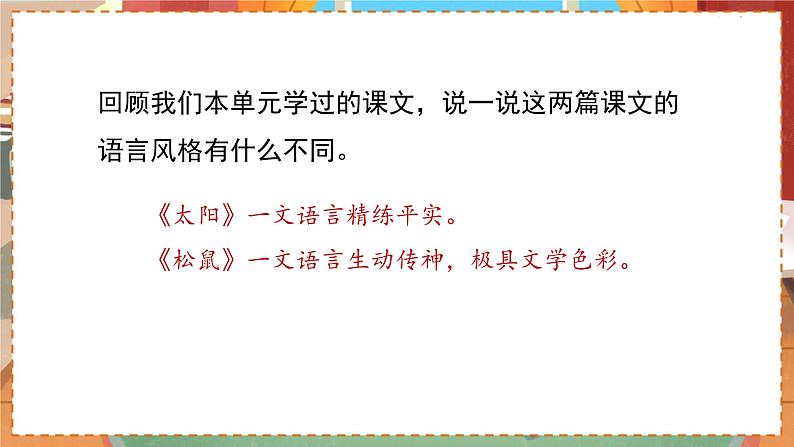 回顾我们本单元学过的课文，说一说这两篇课文的语言风格有什么不同。

《太阳》一文语言精练平实。
《松鼠》一文语言生动传神，极具文学色彩。